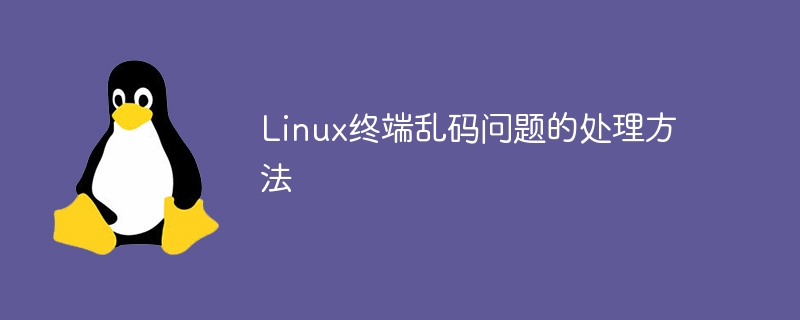 Linux终端乱码问题的处理方法